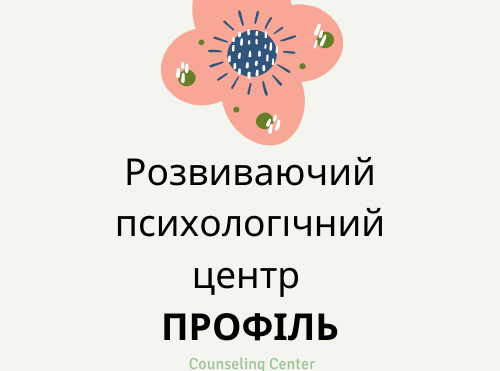 Розвиваючий психологічний центр
ПРОФІЛЬ
Counseling Center